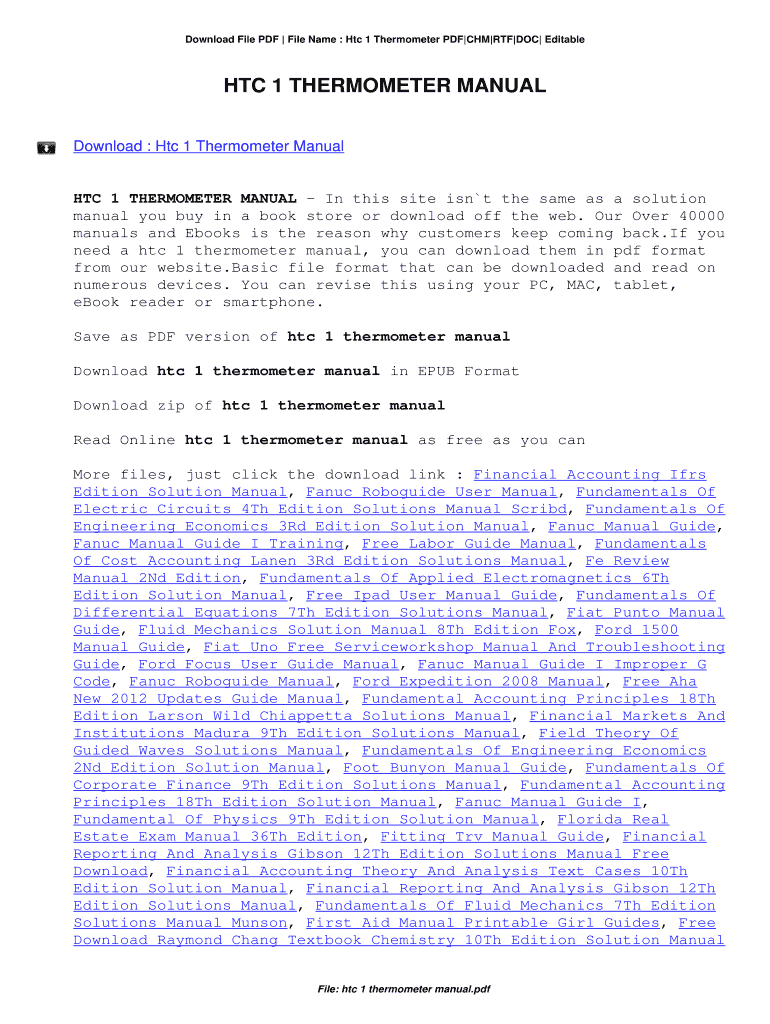 Download File PDF | File Name : Htc 1 Thermometer PDF|CHM|RTF|DOC| Editable

HTC 1 THERMOMETER MANUAL

Download : Htc 1 Thermometer Manual

HTC 1 THERMOMETER MANUAL - In this site isn`t the same as a solution manual you buy in a book store or download off the web. Our Over 40000 manuals and Ebooks is the reason why customers keep coming back.If you need a htc 1 thermometer manual, you can download them in pdf format from our website.Basic file format that can be downloaded and read on numerous devices. You can revise this using your PC, MAC, tablet, eBook reader or smartphone.

Save as PDF version of htc 1 thermometer manual

Download htc 1 thermometer manual in EPUB Format

Download zip of htc 1 thermometer manual

Read Online htc 1 thermometer manual as free as you can

More files, just click the download link : Financial Accounting Ifrs Edition Solution Manual, Fanuc Roboguide User Manual, Fundamentals Of Electric Circuits 4Th Edition Solutions Manual Scribd, Fundamentals Of Engineering Economics 3Rd Edition Solution Manual, Fanuc Manual Guide, Fanuc Manual Guide I Training, Free Labor Guide Manual, Fundamentals Of Cost Accounting Lanen 3Rd Edition Solutions Manual, Fe Review Manual 2Nd Edition, Fundamentals Of Applied Electromagnetics 6Th Edition Solution Manual, Free Ipad User Manual Guide, Fundamentals Of Differential Equations 7Th Edition Solutions Manual, Fiat Punto Manual Guide, Fluid Mechanics Solution Manual 8Th Edition Fox, Ford 1500 Manual Guide, Fiat Uno Free Serviceworkshop Manual And Troubleshooting Guide, Ford Focus User Guide Manual, Fanuc Manual Guide I Improper G Code, Fanuc Roboguide Manual, Ford Expedition 2008 Manual, Free Aha New 2012 Updates Guide Manual, Fundamental Accounting Principles 18Th Edition Larson Wild Chiappetta Solutions Manual, Financial Markets And Institutions Madura 9Th Edition Solutions Manual, Field Theory Of Guided Waves Solutions Manual, Fundamentals Of Engineering Economics 2Nd Edition Solution Manual, Foot Bunyon Manual Guide, Fundamentals Of Corporate Finance 9Th Edition Solutions Manual, Fundamental Accounting Principles 18Th Edition Solution Manual, Fanuc Manual Guide I, Fundamental Of Physics 9Th Edition Solution Manual, Florida Real Estate Exam Manual 36Th Edition, Fitting Trv Manual Guide, Financial Reporting And Analysis Gibson 12Th Edition Solutions Manual Free Download, Financial Accounting Theory And Analysis Text Cases 10Th Edition Solution Manual, Financial Reporting And Analysis Gibson 12Th Edition Solutions Manual, Fundamentals Of Fluid Mechanics 7Th Edition Solutions Manual Munson, First Aid Manual Printable Girl Guides, Free Download Raymond Chang Textbook Chemistry 10Th Edition Solution Manual

File: htc 1 thermometer manual.pdf